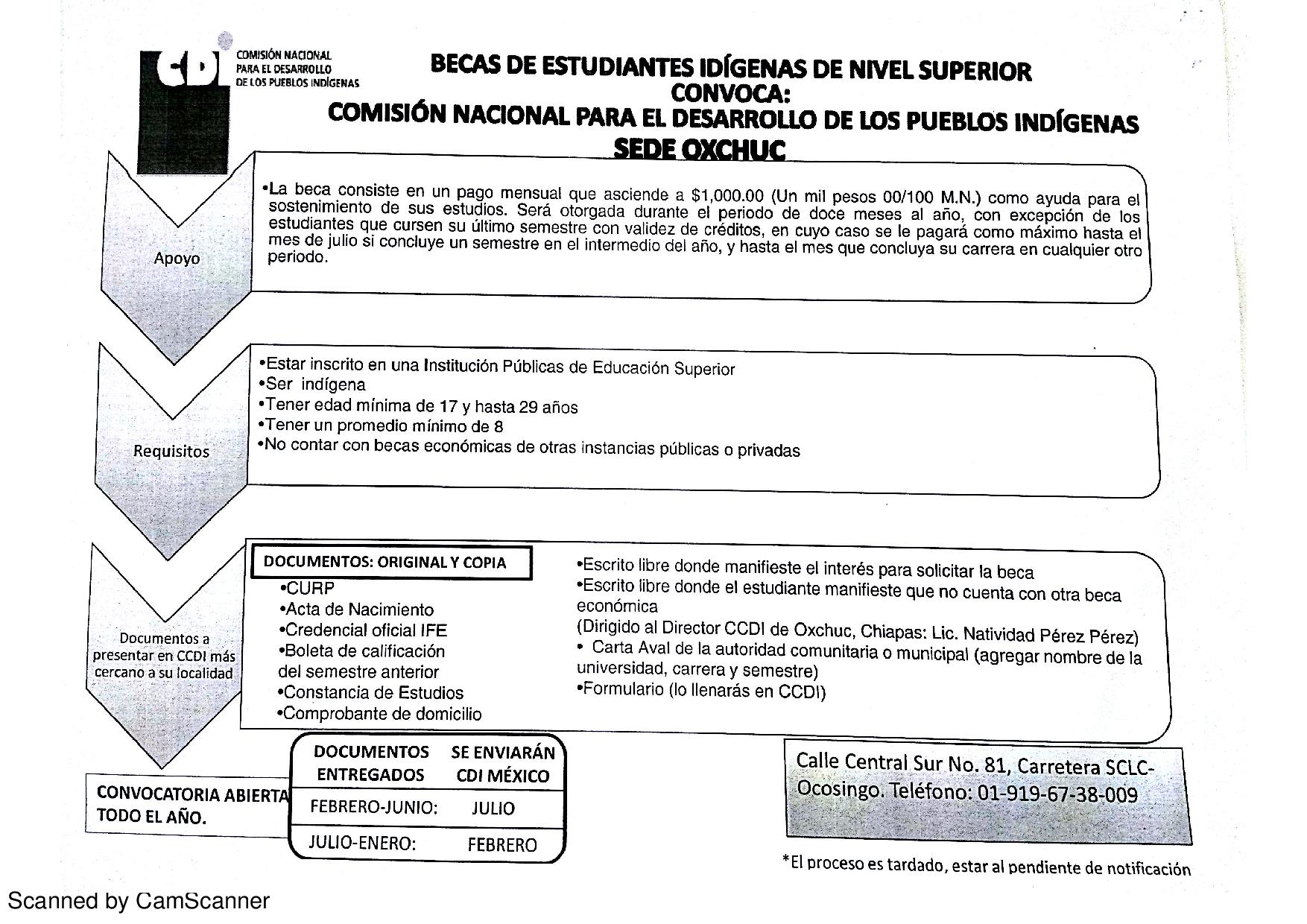 CDI COMISIÓN NACIONAL PARA EL DESARROLLO DE LOS PUEBLOS INDÍGENAS

BECAS DE ESTUDIANTES IDÍGENAS DE NIVEL SUPERIOR
CONVOCA:
COMISIÓN NACIONAL PARA EL DESARROLLO DE LOS PUEBLOS INDÍGENAS
SEDE OXCHUC

Apoyo

•La beca consiste en un pago mensual que asciende a $1,000.00 (Un mil pesos 00/100 M.N.) como ayuda para el sostenimiento de sus estudios. Será otorgada durante el periodo de doce meses al año, con excepción de los estudiantes que cursen su último semestre con validez de créditos, en cuyo caso se le pagará como máximo hasta el mes de julio si concluye un semestre en el intermedio del año, y hasta el mes que concluya su carrera en cualquier otro periodo.

Requisitos

•Estar inscrito en una Institución Públicas de Educación Superior
•Ser indígena
•Tener edad mínima de 17 y hasta 29 años
•Tener un promedio mínimo de 8
•No contar con becas económicas de otras instancias públicas o privadas

Documentos a presentar en CCDI más cercano a su localidad

DOCUMENTOS: ORIGINAL Y COPIA
•CURP
•Acta de Nacimiento
•Credencial oficial IFE
•Boleta de calificación del semestre anterior
•Constancia de Estudios
•Comprobante de domicilio

•Escrito libre donde manifieste el interés para solicitar la beca
•Escrito libre donde el estudiante manifieste que no cuenta con otra beca económica
(Dirigido al Director CCDI de Oxchuc, Chiapas: Lic. Natividad Pérez Pérez)
• Carta Aval de la autoridad comunitaria o municipal (agregar nombre de la universidad, carrera y semestre)
•Formulario (lo llenarás en CCDI)

CONVOCATORIA ABIERTA TODO EL AÑO.

| DOCUMENTOS ENTREGADOS | SE ENVIARÁN CDI MÉXICO |
|---|---|
| FEBRERO-JUNIO: | JULIO |
| JULIO-ENERO: | FEBRERO |

Calle Central Sur No. 81, Carretera SCLC-Ocosingo. Teléfono: 01-919-67-38-009

*El proceso es tardado, estar al pendiente de notificación

Scanned by CamScanner